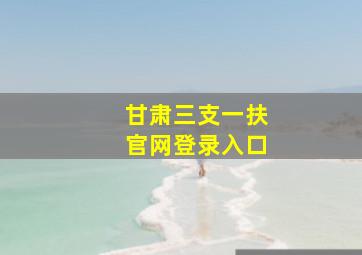 甘肃三支一扶
官网登录入口